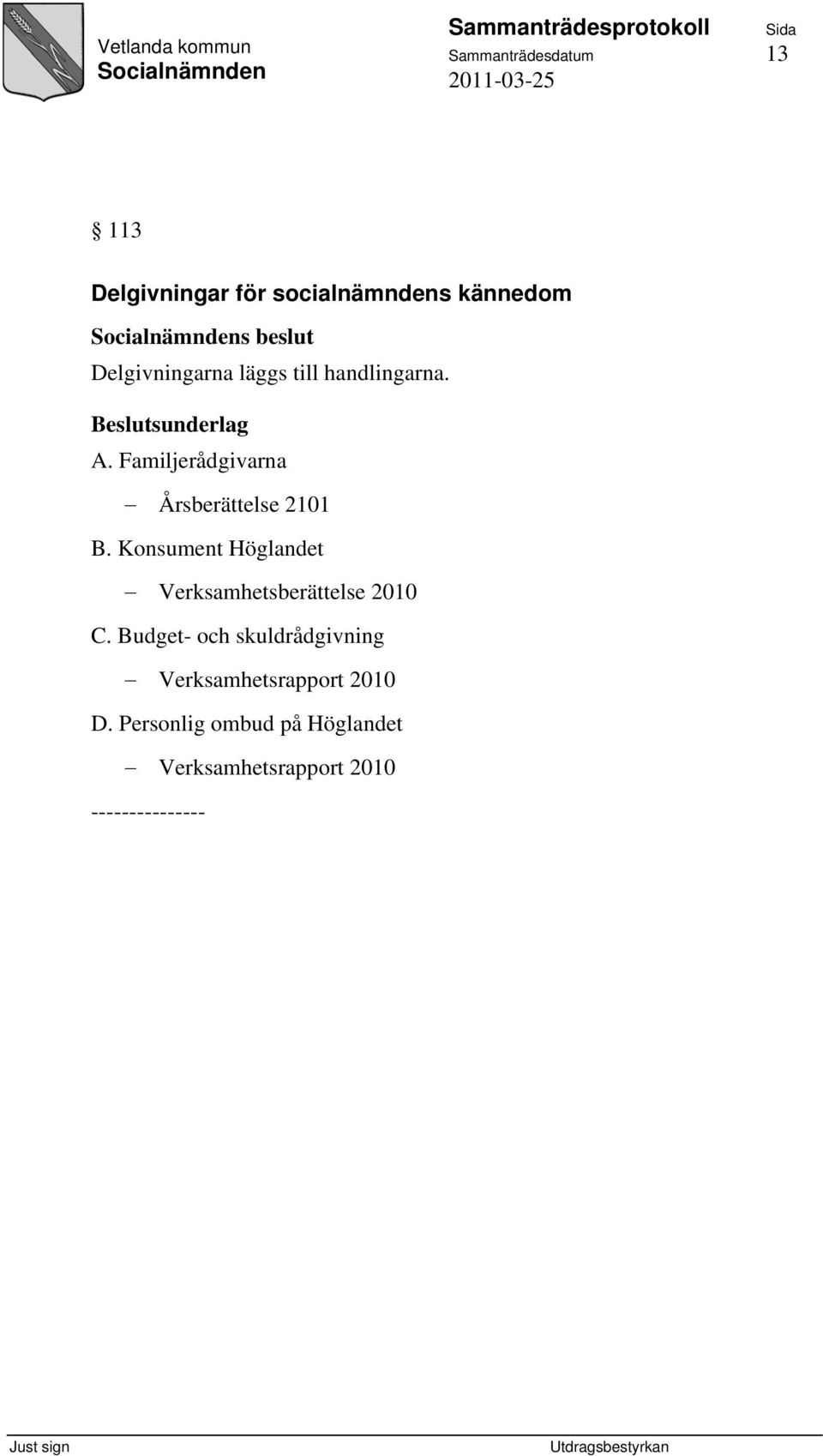 Vetlanda kommun
Socialnämnden

Sammanträdesprotokoll
Sammanträdesdatum
2011-03-25

Sida
13

§ 113

Delgivningar för socialnämndens kännedom

Socialnämndens beslut
Delgivningarna läggs till handlingarna.

Beslutsunderlag
A. Familjerådgivarna

– Årsberättelse 2101

B. Konsument Höglandet

– Verksamhetsberättelse 2010

C. Budget- och skuldrådgivning

– Verksamhetsrapport 2010

D. Personlig ombud på Höglandet

– Verksamhetsrapport 2010

---------------

Just sign

Utdragsbestyrkan